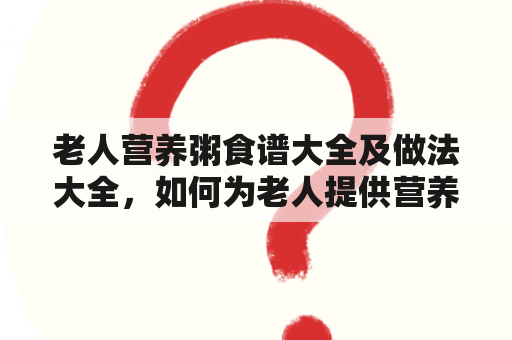 老人营养粥食谱大全及做法大全，如何为老人提供营养